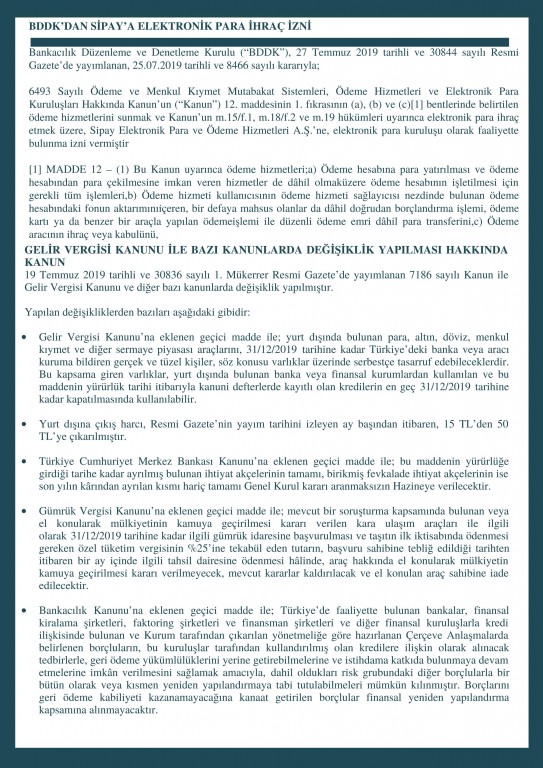 BDDK'DAN SİPAY'A ELEKTRONİK PARA İHRAÇ İZNİ

Bankacılık Düzenleme ve Denetleme Kurulu ("BDDK"), 27 Temmuz 2019 tarihli ve 30844 sayılı Resmi Gazete'de yayımlanan, 25.07.2019 tarihli ve 8466 sayılı kararıyla;

6493 Sayılı Ödeme ve Menkul Kıymet Mutabakat Sistemleri, Ödeme Hizmetleri ve Elektronik Para Kuruluşları Hakkında Kanun'un ("Kanun") 12. maddesinin 1. fıkrasının (a), (b) ve (c)[1] bentlerinde belirtilen ödeme hizmetlerini sunmak ve Kanun'un m.15/f.1, m.18/f.2 ve m.19 hükümleri uyarınca elektronik para ihraç etmek üzere, Sipay Elektronik Para ve Ödeme Hizmetleri A.Ş.'ne, elektronik para kuruluşu olarak faaliyette bulunma izni vermiştir

[1] MADDE 12 – (1) Bu Kanun uyarınca ödeme hizmetleri;a) Ödeme hesabına para yatırılması ve ödeme hesabından para çekilmesine imkan veren hizmetler de dâhil olmaküzere ödeme hesabının işletilmesi için gerekli tüm işlemleri,b) Ödeme hizmeti kullanıcısının ödeme hizmeti sağlayıcısı nezdinde bulunan ödeme hesabındaki fonun aktarımınıiçeren, bir defaya mahsus olanlar da dâhil doğrudan borçlandırma işlemi, ödeme kartı ya da benzer bir araçla yapılan ödemeişlemi ile düzenli ödeme emri dâhil para transferini,c) Ödeme aracının ihraç veya kabulünü,

GELİR VERGİSİ KANUNU İLE BAZI KANUNLARDA DEĞİŞİKLİK YAPILMASI HAKKINDA KANUN
19 Temmuz 2019 tarihli ve 30836 sayılı 1. Mükerrer Resmi Gazete'de yayımlanan 7186 sayılı Kanun ile Gelir Vergisi Kanunu ve diğer bazı kanunlarda değişiklik yapılmıştır.

Yapılan değişikliklerden bazıları aşağıdaki gibidir:

• Gelir Vergisi Kanunu'na eklenen geçici madde ile; yurt dışında bulunan para, altın, döviz, menkul kıymet ve diğer sermaye piyasası araçlarını, 31/12/2019 tarihine kadar Türkiye'deki banka veya aracı kuruma bildiren gerçek ve tüzel kişiler, söz konusu varlıklar üzerinde serbestçe tasarruf edebileceklerdir. Bu kapsama giren varlıklar, yurt dışında bulunan banka veya finansal kurumlardan kullanılan ve bu maddenin yürürlük tarihi itibarıyla kanuni defterlerde kayıtlı olan kredilerin en geç 31/12/2019 tarihine kadar kapatılmasında kullanılabilir.

• Yurt dışına çıkış harcı, Resmi Gazete'nin yayım tarihini izleyen ay başından itibaren, 15 TL'den 50 TL'ye çıkarılmıştır.

• Türkiye Cumhuriyet Merkez Bankası Kanunu'na eklenen geçici madde ile; bu maddenin yürürlüğe girdiği tarihe kadar ayrılmış bulunan ihtiyat akçelerinin tamamı, birikmiş fevkalade ihtiyat akçelerinin ise son yılın kârından ayrılan kısmı hariç tamamı Genel Kurul kararı aranmaksızın Hazineye verilecektir.

• Gümrük Vergisi Kanunu'na eklenen geçici madde ile; mevcut bir soruşturma kapsamında bulunan veya el konularak mülkiyetinin kamuya geçirilmesi kararı verilen kara ulaşım araçları ile ilgili olarak 31/12/2019 tarihine kadar ilgili gümrük idaresine başvurulması ve taşıtın ilk iktisabında ödenmesi gereken özel tüketim vergisinin %25'ine tekabül eden tutarın, başvuru sahibine tebliğ edildiği tarihten itibaren bir ay içinde ilgili tahsil dairesine ödenmesi hâlinde, araç hakkında el konularak mülkiyetin kamuya geçirilmesi kararı verilmeyecek, mevcut kararlar kaldırılacak ve el konulan araç sahibine iade edilecektir.

• Bankacılık Kanunu'na eklenen geçici madde ile; Türkiye'de faaliyette bulunan bankalar, finansal kiralama şirketleri, faktoring şirketleri ve finansman şirketleri ve diğer finansal kuruluşlarla kredi ilişkisinde bulunan ve Kurum tarafından çıkarılan yönetmeliğe göre hazırlanan Çerçeve Anlaşmalarda belirlenen borçluların, bu kuruluşlar tarafından kullandırılmış olan kredilere ilişkin olarak alınacak tedbirlerle, geri ödeme yükümlülüklerini yerine getirebilmelerine ve istihdama katkıda bulunmaya devam etmelerine imkân verilmesini sağlamak amacıyla, dahil oldukları risk grubundaki diğer borçlularla bir bütün olarak veya kısmen yeniden yapılandırmaya tabi tutulabilmeleri mümkün kılınmıştır. Borçlarını geri ödeme kabiliyeti kazanamayacağına kanaat getirilen borçlular finansal yeniden yapılandırma kapsamına alınmayacaktır.